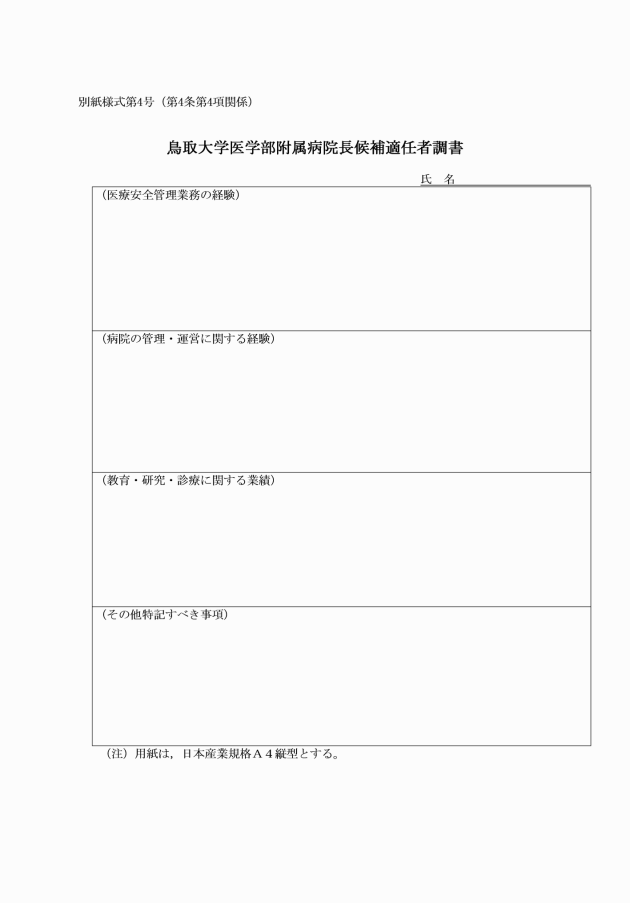 別紙様式第4号（第4条第4項関係）

鳥取大学医学部附属病院長候補適任者調書

氏　名

（医療安全管理業務の経験）

（病院の管理・運営に関する経験）

（教育・研究・診療に関する業績）

（その他特記すべき事項）

（注）用紙は，日本産業規格Ａ４縦型とする。